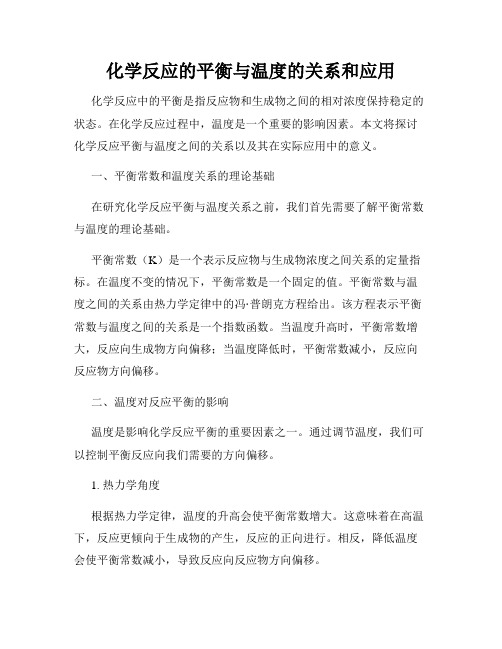 化学反应的平衡与温度的关系和应用

化学反应中的平衡是指反应物和生成物之间的相对浓度保持稳定的状态。在化学反应过程中，温度是一个重要的影响因素。本文将探讨化学反应平衡与温度之间的关系以及其在实际应用中的意义。

一、平衡常数和温度关系的理论基础

在研究化学反应平衡与温度关系之前，我们首先需要了解平衡常数与温度的理论基础。

平衡常数（K）是一个表示反应物与生成物浓度之间关系的定量指标。在温度不变的情况下，平衡常数是一个固定的值。平衡常数与温度之间的关系由热力学定律中的冯·普朗克方程给出。该方程表示平衡常数与温度之间的关系是一个指数函数。当温度升高时，平衡常数增大，反应向生成物方向偏移；当温度降低时，平衡常数减小，反应向反应物方向偏移。

二、温度对反应平衡的影响

温度是影响化学反应平衡的重要因素之一。通过调节温度，我们可以控制平衡反应向我们需要的方向偏移。

1. 热力学角度

根据热力学定律，温度的升高会使平衡常数增大。这意味着在高温下，反应更倾向于生成物的产生，反应的正向进行。相反，降低温度会使平衡常数减小，导致反应向反应物方向偏移。